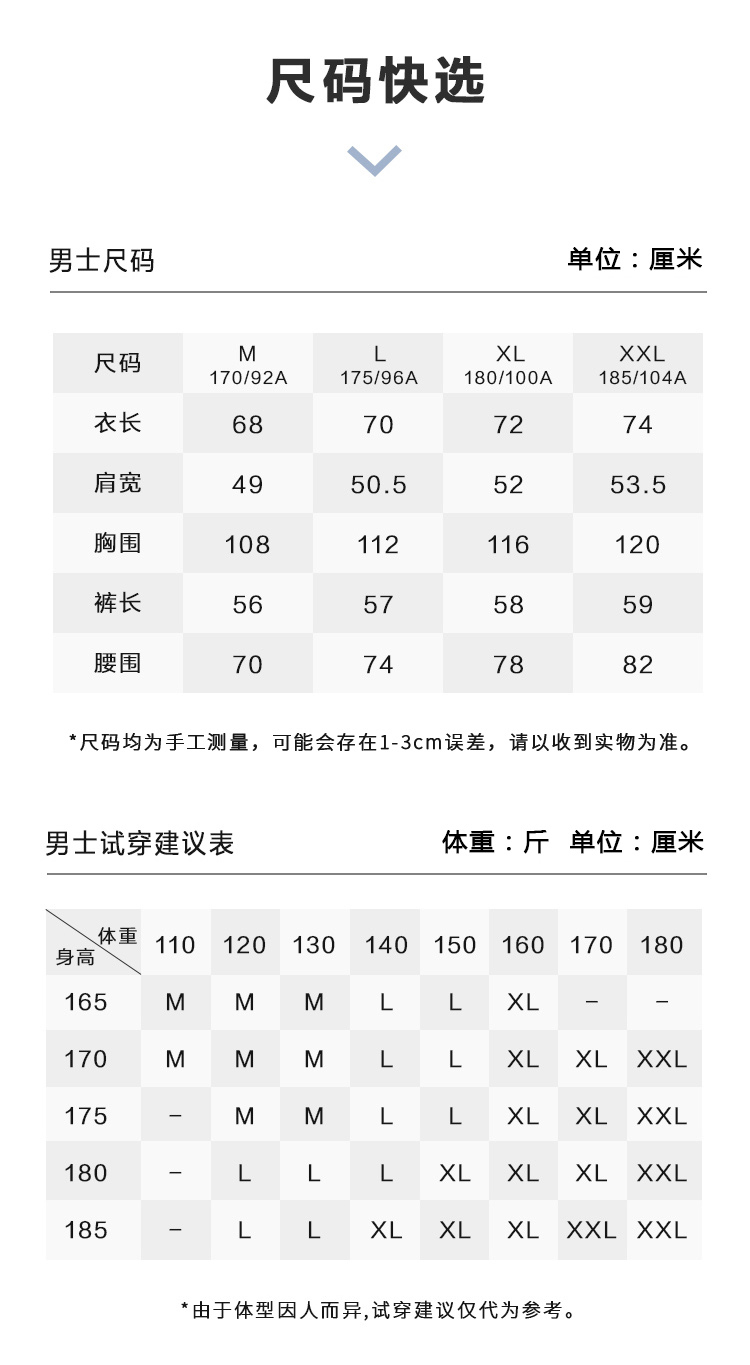 尺码快选

男士尺码

单位：厘米

| 尺码 | M 170/92A | L 175/96A | XL 180/100A | XXL 185/104A |
|---|---|---|---|---|
| 衣长 | 68 | 70 | 72 | 74 |
| 肩宽 | 49 | 50.5 | 52 | 53.5 |
| 胸围 | 108 | 112 | 116 | 120 |
| 裤长 | 56 | 57 | 58 | 59 |
| 腰围 | 70 | 74 | 78 | 82 |

*尺码均为手工测量，可能会存在1-3cm误差，请以收到实物为准。

男士试穿建议表

体重：斤 单位：厘米

| 体重 身高 | 110 | 120 | 130 | 140 | 150 | 160 | 170 | 180 |
|---|---|---|---|---|---|---|---|---|
| 165 | M | M | M | L | L | XL | – | – |
| 170 | M | M | M | L | L | XL | XL | XXL |
| 175 | – | M | M | L | L | XL | XL | XXL |
| 180 | – | L | L | L | XL | XL | XL | XXL |
| 185 | – | L | L | XL | XL | XL | XXL | XXL |

*由于体型因人而异,试穿建议仅代为参考。